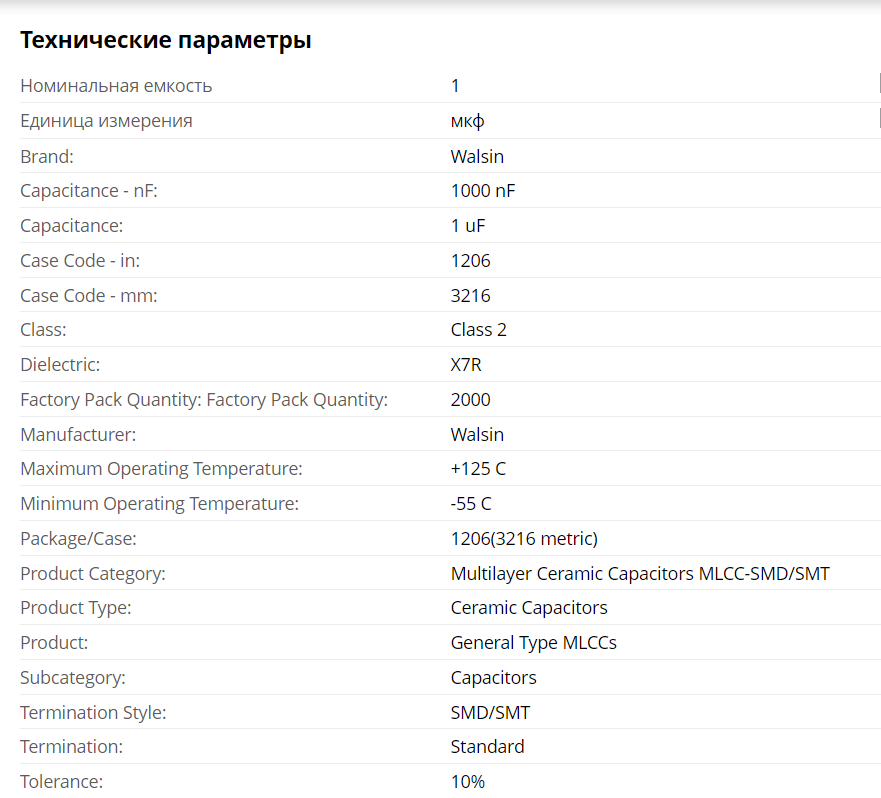 Технические параметры

| | |
|---|---|
| Номинальная емкость | 1 |
| Единица измерения | мкф |
| Brand: | Walsin |
| Capacitance - nF: | 1000 nF |
| Capacitance: | 1 uF |
| Case Code - in: | 1206 |
| Case Code - mm: | 3216 |
| Class: | Class 2 |
| Dielectric: | X7R |
| Factory Pack Quantity: Factory Pack Quantity: | 2000 |
| Manufacturer: | Walsin |
| Maximum Operating Temperature: | +125 C |
| Minimum Operating Temperature: | -55 C |
| Package/Case: | 1206(3216 metric) |
| Product Category: | Multilayer Ceramic Capacitors MLCC-SMD/SMT |
| Product Type: | Ceramic Capacitors |
| Product: | General Type MLCCs |
| Subcategory: | Capacitors |
| Termination Style: | SMD/SMT |
| Termination: | Standard |
| Tolerance: | 10% |